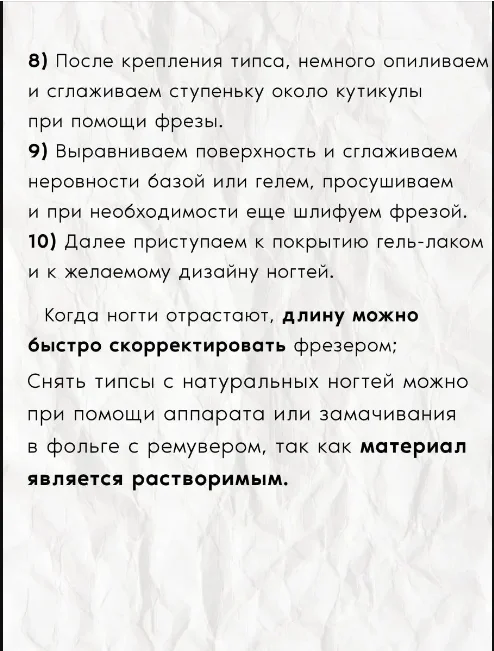 8) После крепления типса, немного опиливаем и сглаживаем ступеньку около кутикулы при помощи фрезы.
9) Выравниваем поверхность и сглаживаем неровности базой или гелем, просушиваем и при необходимости еще шлифуем фрезой.
10) Далее приступаем к покрытию гель-лаком и к желаемому дизайну ногтей.

Когда ногти отрастают, длину можно быстро скорректировать фрезером;

Снять типсы с натуральных ногтей можно при помощи аппарата или замачивания в фольге с ремувером, так как материал является растворимым.